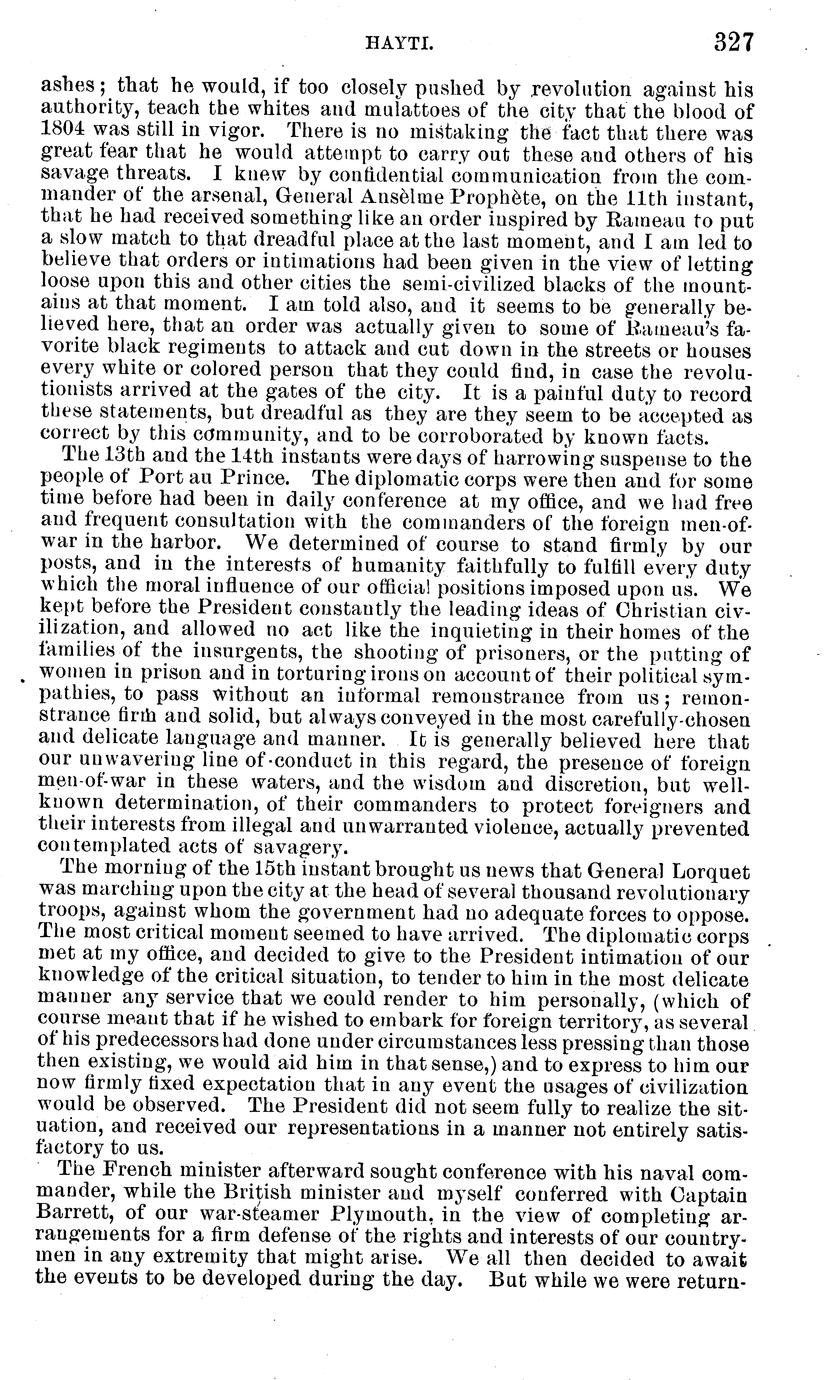 HAYTI. 327

ashes; that he would, if too closely pushed by revolution against his authority, teach the whites and mulattoes of the city that the blood of 1804 was still in vigor. There is no mistaking the fact that there was great fear that he would attempt to carry out these and others of his savage threats. I knew by confidential communication from the commander of the arsenal, General Ansèlme Prophète, on the 11th instant, that he had received something like an order inspired by Rameau to put a slow match to that dreadful place at the last moment, and I am led to believe that orders or intimations had been given in the view of letting loose upon this and other cities the semi-civilized blacks of the mountains at that moment. I am told also, and it seems to be generally believed here, that an order was actually given to some of Rameau's favorite black regiments to attack and cut down in the streets or houses every white or colored person that they could find, in case the revolutionists arrived at the gates of the city. It is a painful duty to record these statements, but dreadful as they are they seem to be accepted as correct by this community, and to be corroborated by known facts.

The 13th and the 14th instants were days of harrowing suspense to the people of Port au Prince. The diplomatic corps were then and for some time before had been in daily conference at my office, and we had free and frequent consultation with the commanders of the foreign men-of-war in the harbor. We determined of course to stand firmly by our posts, and in the interests of humanity faithfully to fulfill every duty which the moral influence of our official positions imposed upon us. We kept before the President constantly the leading ideas of Christian civilization, and allowed no act like the inquieting in their homes of the families of the insurgents, the shooting of prisoners, or the putting of women in prison and in torturing irons on account of their political sympathies, to pass without an informal remonstrance from us; remonstrance firm and solid, but always conveyed in the most carefully-chosen and delicate language and manner. It is generally believed here that our unwavering line of conduct in this regard, the presence of foreign men-of-war in these waters, and the wisdom and discretion, but well-known determination, of their commanders to protect foreigners and their interests from illegal and unwarranted violence, actually prevented contemplated acts of savagery.

The morning of the 15th instant brought us news that General Lorquet was marching upon the city at the head of several thousand revolutionary troops, against whom the government had no adequate forces to oppose. The most critical moment seemed to have arrived. The diplomatic corps met at my office, and decided to give to the President intimation of our knowledge of the critical situation, to tender to him in the most delicate manner any service that we could render to him personally, (which of course meant that if he wished to embark for foreign territory, as several of his predecessors had done under circumstances less pressing than those then existing, we would aid him in that sense,) and to express to him our now firmly fixed expectation that in any event the usages of civilization would be observed. The President did not seem fully to realize the situation, and received our representations in a manner not entirely satisfactory to us.

The French minister afterward sought conference with his naval commander, while the British minister and myself conferred with Captain Barrett, of our war-steamer Plymouth, in the view of completing arrangements for a firm defense of the rights and interests of our countrymen in any extremity that might arise. We all then decided to await the events to be developed during the day. But while we were return-